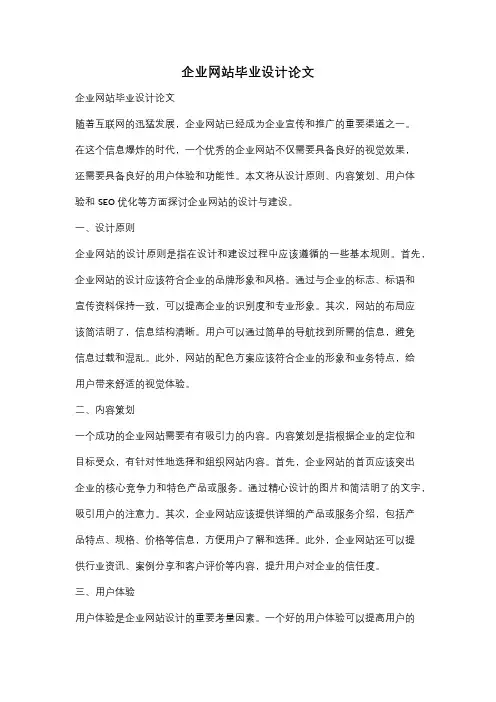 企业网站毕业设计论文

企业网站毕业设计论文

随着互联网的迅猛发展，企业网站已经成为企业宣传和推广的重要渠道之一。在这个信息爆炸的时代，一个优秀的企业网站不仅需要具备良好的视觉效果，还需要具备良好的用户体验和功能性。本文将从设计原则、内容策划、用户体验和 SEO 优化等方面探讨企业网站的设计与建设。

一、设计原则

企业网站的设计原则是指在设计和建设过程中应该遵循的一些基本规则。首先，企业网站的设计应该符合企业的品牌形象和风格。通过与企业的标志、标语和宣传资料保持一致，可以提高企业的识别度和专业形象。其次，网站的布局应该简洁明了，信息结构清晰。用户可以通过简单的导航找到所需的信息，避免信息过载和混乱。此外，网站的配色方案应该符合企业的形象和业务特点，给用户带来舒适的视觉体验。

二、内容策划

一个成功的企业网站需要有有吸引力的内容。内容策划是指根据企业的定位和目标受众，有针对性地选择和组织网站内容。首先，企业网站的首页应该突出企业的核心竞争力和特色产品或服务。通过精心设计的图片和简洁明了的文字，吸引用户的注意力。其次，企业网站应该提供详细的产品或服务介绍，包括产品特点、规格、价格等信息，方便用户了解和选择。此外，企业网站还可以提供行业资讯、案例分享和客户评价等内容，提升用户对企业的信任度。

三、用户体验

用户体验是企业网站设计的重要考量因素。一个好的用户体验可以提高用户的